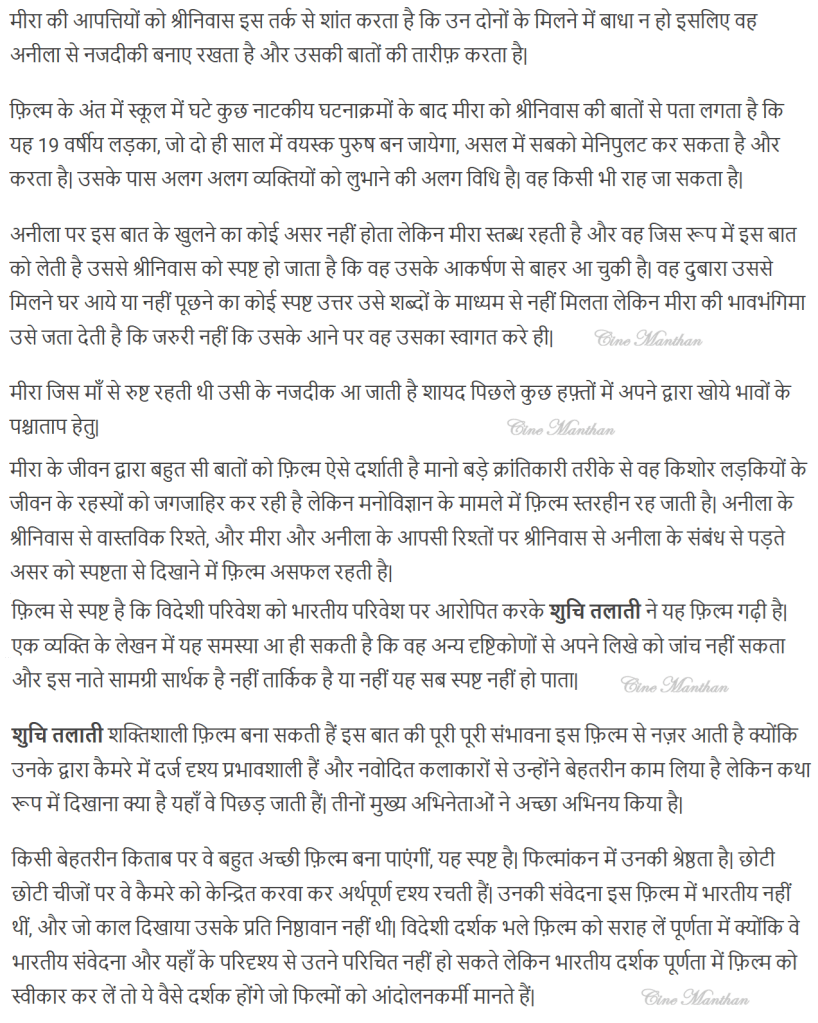 मीरा की आपत्तियों को श्रीनिवास इस तर्क से शांत करता है कि उन दोनों के मिलने में बाधा न हो इसलिए वह अनीला से नजदीकी बनाए रखता है और उसकी बातों की तारीफ़ करता है|

फ़िल्म के अंत में स्कूल में घटे कुछ नाटकीय घटनाक्रमों के बाद मीरा को श्रीनिवास की बातों से पता लगता है कि यह 19 वर्षीय लड़का, जो दो ही साल में वयस्क पुरुष बन जायेगा, असल में सबको मेनिपुलट कर सकता है और करता है| उसके पास अलग अलग व्यक्तियों को लुभाने की अलग विधि है| वह किसी भी राह जा सकता है|

अनीला पर इस बात के खुलने का कोई असर नहीं होता लेकिन मीरा स्तब्ध रहती है और वह जिस रूप में इस बात को लेती है उससे श्रीनिवास को स्पष्ट हो जाता है कि वह उसके आकर्षण से बाहर आ चुकी है| वह दुबारा उससे मिलने घर आये या नहीं पूछने का कोई स्पष्ट उत्तर उसे शब्दों के माध्यम से नहीं मिलता लेकिन मीरा की भावभंगिमा उसे जता देती है कि जरुरी नहीं कि उसके आने पर वह उसका स्वागत करे ही| Cine Manthan

मीरा जिस माँ से रुष्ट रहती थी उसी के नजदीक आ जाती है शायद पिछले कुछ हफ़्तों में अपने द्वारा खोये भावों के पश्चाताप हेतु| Cine Manthan

मीरा के जीवन द्वारा बहुत सी बातों को फ़िल्म ऐसे दर्शाती है मानो बड़े क्रांतिकारी तरीके से वह किशोर लड़कियों के जीवन के रहस्यों को जगजाहिर कर रही है लेकिन मनोविज्ञान के मामले में फ़िल्म स्तरहीन रह जाती है| अनीला के श्रीनिवास से वास्तविक रिश्ते, और मीरा और अनीला के आपसी रिश्तों पर श्रीनिवास से अनीला के संबंध से पड़ते असर को स्पष्टता से दिखाने में फ़िल्म असफल रहती है|
फ़िल्म से स्पष्ट है कि विदेशी परिवेश को भारतीय परिवेश पर आरोपित करके शुचि तलाती ने यह फ़िल्म गढ़ी है| एक व्यक्ति के लेखन में यह समस्या आ ही सकती है कि वह अन्य दृष्टिकोणों से अपने लिखे को जांच नहीं सकता और इस नाते सामग्री सार्थक है नहीं तार्किक है या नहीं यह सब स्पष्ट नहीं हो पाता| Cine Manthan

शुचि तलाती शक्तिशाली फ़िल्म बना सकती हैं इस बात की पूरी पूरी संभावना इस फ़िल्म से नज़र आती है क्योंकि उनके द्वारा कैमरे में दर्ज दृश्य प्रभावशाली हैं और नवोदित कलाकारों से उन्होंने बेहतरीन काम लिया है लेकिन कथा रूप में दिखाना क्या है यहाँ वे पिछड़ जाती हैं| तीनों मुख्य अभिनेताओं ने अच्छा अभिनय किया है|

किसी बेहतरीन किताब पर वे बहुत अच्छी फ़िल्म बना पाएंगीं, यह स्पष्ट है| फिल्मांकन में उनकी श्रेष्ठता है| छोटी छोटी चीजों पर वे कैमरे को केन्द्रित करवा कर अर्थपूर्ण दृश्य रचती हैं| उनकी संवेदना इस फ़िल्म में भारतीय नहीं थीं, और जो काल दिखाया उसके प्रति निष्ठावान नहीं थी| विदेशी दर्शक भले फ़िल्म को सराह लें पूर्णता में क्योंकि वे भारतीय संवेदना और यहाँ के परिदृश्य से उतने परिचित नहीं हो सकते लेकिन भारतीय दर्शक पूर्णता में फ़िल्म को स्वीकार कर लें तो ये वैसे दर्शक होंगे जो फिल्मों को आंदोलनकर्मी मानते हैं| Cine Manthan